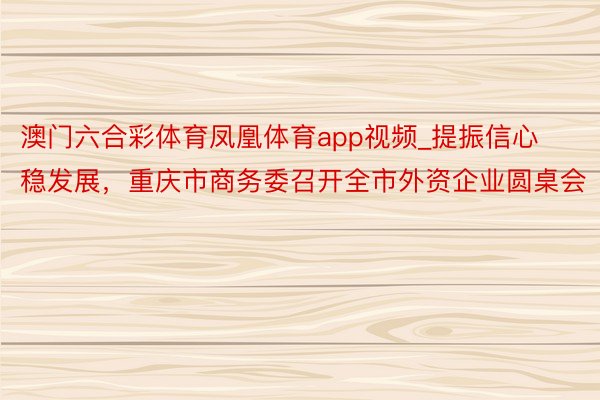 澳门六合彩体育凤凰体育app视频_提振信心稳发展，重庆市商务委召开全市外资企业圆桌会